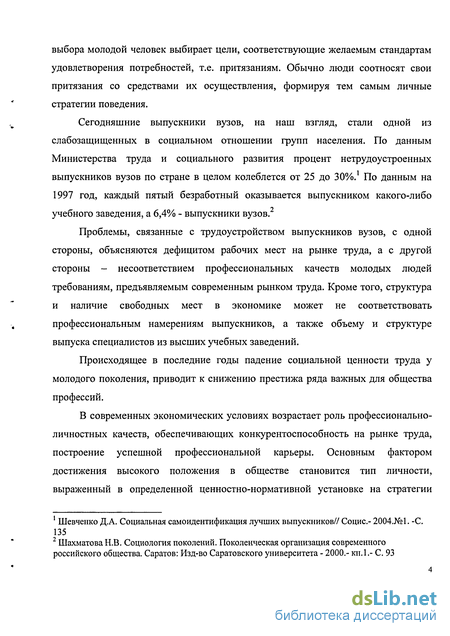 выбора молодой человек выбирает цели, соответствующие желаемым стандартам удовлетворения потребностей, т.е. притязаниям. Обычно люди соотносят свои притязания со средствами их осуществления, формируя тем самым личные стратегии поведения.

Сегодняшние выпускники вузов, на наш взгляд, стали одной из слабозащищенных в социальном отношении групп населения. По данным Министерства труда и социального развития процент нетрудоустроенных выпускников вузов по стране в целом колеблется от 25 до 30%.$^1$ По данным на 1997 год, каждый пятый безработный оказывается выпускником какого-либо учебного заведения, а 6,4% - выпускники вузов.$^2$

Проблемы, связанные с трудоустройством выпускников вузов, с одной стороны, объясняются дефицитом рабочих мест на рынке труда, а с другой стороны – несоответствием профессиональных качеств молодых людей требованиям, предъявляемым современным рынком труда. Кроме того, структура и наличие свободных мест в экономике может не соответствовать профессиональным намерениям выпускников, а также объему и структуре выпуска специалистов из высших учебных заведений.

Происходящее в последние годы падение социальной ценности труда у молодого поколения, приводит к снижению престижа ряда важных для общества профессий.

В современных экономических условиях возрастает роль профессионально-личностных качеств, обеспечивающих конкурентоспособность на рынке труда, построение успешной профессиональной карьеры. Основным фактором достижения высокого положения в обществе становится тип личности, выраженный в определенной ценностно-нормативной установке на стратегии

$^1$ Шевченко Д.А. Социальная самоидентификация лучших выпускников// Социс.- 2004.№1. -С. 135
$^2$ Шахматова Н.В. Социология поколений. Поколенческая организация современного российского общества. Саратов: Изд-во Саратовского университета - 2000.- кн.1.- С. 93

4

dsLib.net
библиотека диссертаций